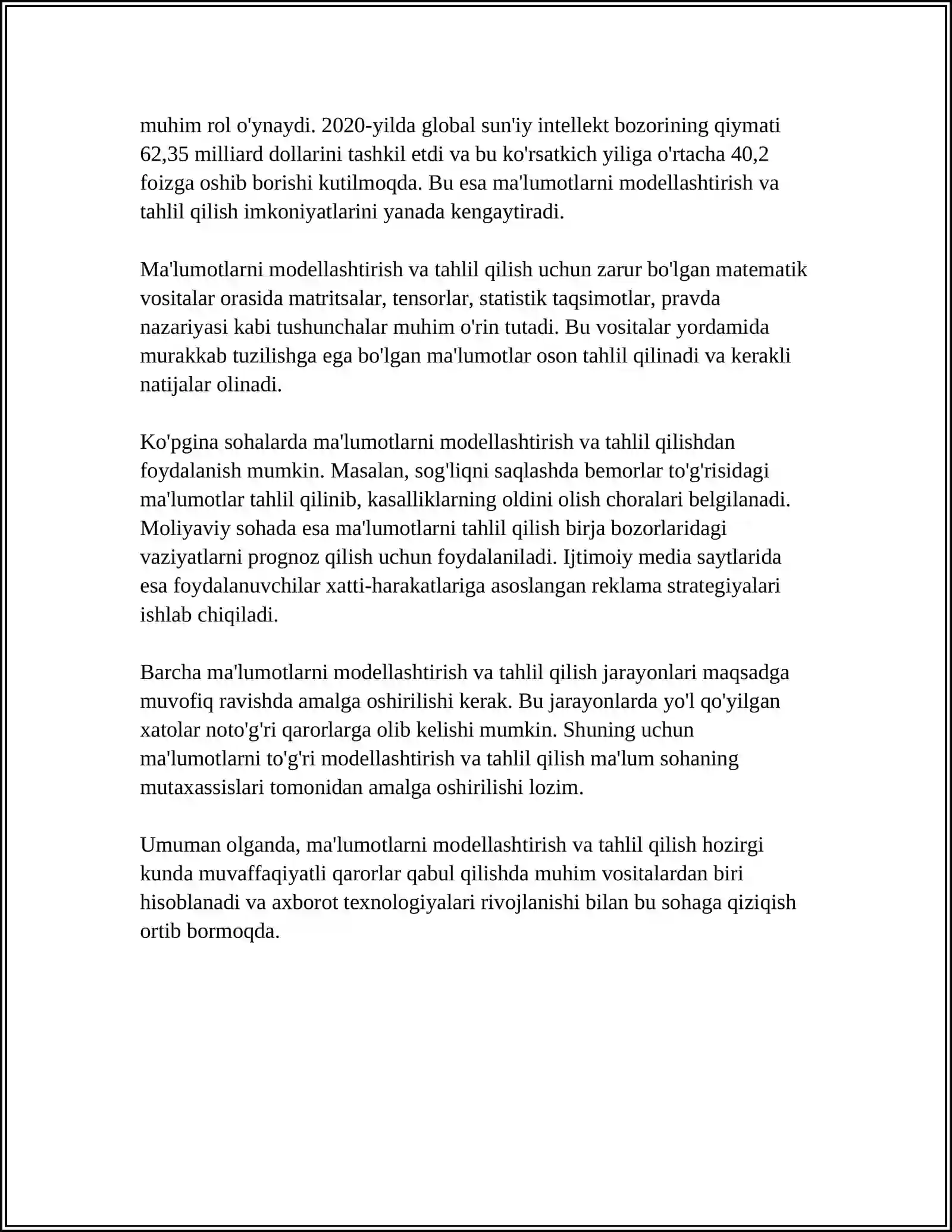 muhim rol o'ynaydi. 2020-yilda global sun'iy intellekt bozorining qiymati 62,35 milliard dollarini tashkil etdi va bu ko'rsatkich yiliga o'rtacha 40,2 foizga oshib borishi kutilmoqda. Bu esa ma'lumotlarni modellashtirish va tahlil qilish imkoniyatlarini yanada kengaytiradi.

Ma'lumotlarni modellashtirish va tahlil qilish uchun zarur bo'lgan matematik vositalar orasida matritsalar, tensorlar, statistik taqsimotlar, pravda nazariyasi kabi tushunchalar muhim o'rin tutadi. Bu vositalar yordamida murakkab tuzilishga ega bo'lgan ma'lumotlar oson tahlil qilinadi va kerakli natijalar olinadi.

Ko'pgina sohalarda ma'lumotlarni modellashtirish va tahlil qilishdan foydalanish mumkin. Masalan, sog'liqni saqlashda bemorlar to'g'risidagi ma'lumotlar tahlil qilinib, kasalliklarning oldini olish choralari belgilanadi. Moliyaviy sohada esa ma'lumotlarni tahlil qilish birja bozorlaridagi vaziyatlarni prognoz qilish uchun foydalaniladi. Ijtimoiy media saytlarida esa foydalanuvchilar xatti-harakatlariga asoslangan reklama strategiyalari ishlab chiqiladi.

Barcha ma'lumotlarni modellashtirish va tahlil qilish jarayonlari maqsadga muvofiq ravishda amalga oshirilishi kerak. Bu jarayonlarda yo'l qo'yilgan xatolar noto'g'ri qarorlarga olib kelishi mumkin. Shuning uchun ma'lumotlarni to'g'ri modellashtirish va tahlil qilish ma'lum sohaning mutaxassislari tomonidan amalga oshirilishi lozim.

Umuman olganda, ma'lumotlarni modellashtirish va tahlil qilish hozirgi kunda muvaffaqiyatli qarorlar qabul qilishda muhim vositalardan biri hisoblanadi va axborot texnologiyalari rivojlanishi bilan bu sohaga qiziqish ortib bormoqda.